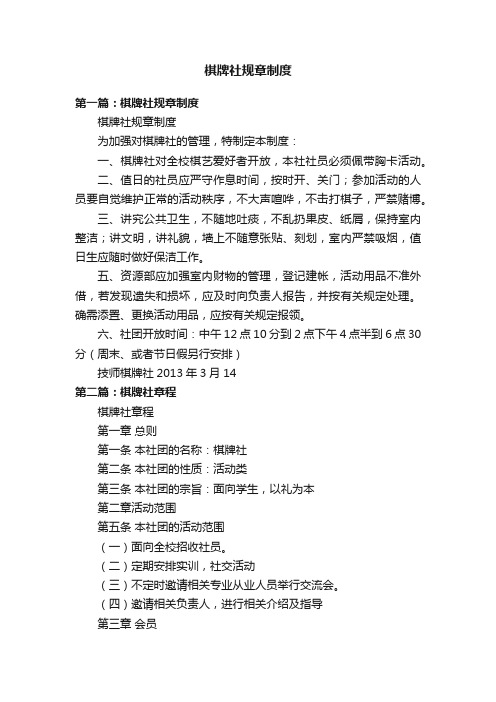 棋牌社规章制度

第一篇：棋牌社规章制度

棋牌社规章制度

为加强对棋牌社的管理，特制定本制度：

一、棋牌社对全校棋艺爱好者开放，本社社员必须佩带胸卡活动。

二、值日的社员应严守作息时间，按时开、关门；参加活动的人员要自觉维护正常的活动秩序，不大声喧哗，不击打棋子，严禁赌博。

三、讲究公共卫生，不随地吐痰，不乱扔果皮、纸屑，保持室内整洁；讲文明，讲礼貌，墙上不随意张贴、刻划，室内严禁吸烟，值日生应随时做好保洁工作。

五、资源部应加强室内财物的管理，登记建帐，活动用品不准外借，若发现遗失和损坏，应及时向负责人报告，并按有关规定处理。确需添置、更换活动用品，应按有关规定报领。

六、社团开放时间：中午 12 点 10 分到 2 点下午 4 点半到 6 点 30 分（周末、或者节日假另行安排）

技师棋牌社 2013 年 3 月 14

第二篇：棋牌社章程

棋牌社章程

第一章 总则

第一条 本社团的名称：棋牌社

第二条 本社团的性质：活动类

第三条 本社团的宗旨：面向学生，以礼为本

第二章活动范围

第五条 本社团的活动范围

（一）面向全校招收社员。

（二）定期安排实训，社交活动

（三）不定时邀请相关专业从业人员举行交流会。

（四）邀请相关负责人，进行相关介绍及指导

第三章 会员